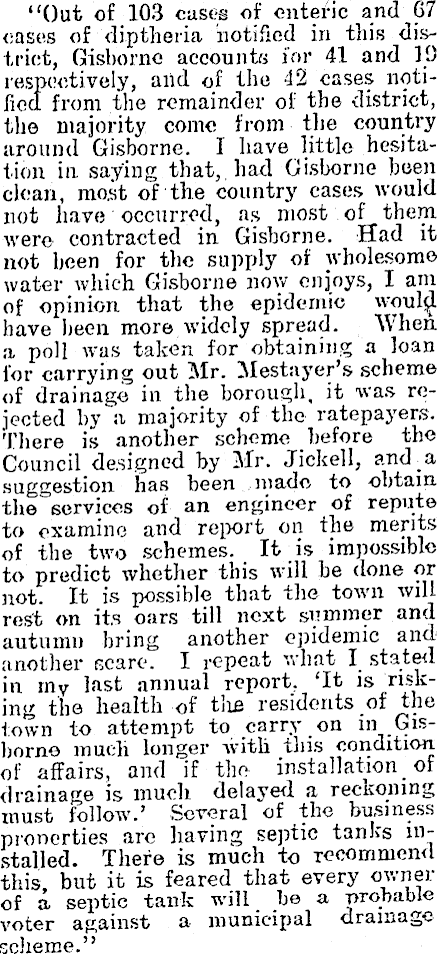 "Out of 103 cases of enteric and 67 cases of diptheria notified in this district, Gisborne accounts for 41 and 19 respectively, and of the 42 cases notified from the remainder of the district, the majority come from the country around Gisborne. I have little hesitation in saying that, had Gisborne been clean, most of the country cases would not have occurred, as most of them were contracted in Gisborne. Had it not been for the supply of wholesome water which Gisborne now enjoys, I am of opinion that the epidemic would have been more widely spread. When a poll was taken for obtaining a loan for carrying out Mr. Mestayer's scheme of drainage in the borough, it was rejected by a majority of the ratepayers. There is another scheme before the Council designed by Mr. Jickell, and a suggestion has been made to obtain the services of an engineer of repute to examine and report on the merits of the two schemes. It is impossible to predict whether this will be done or not. It is possible that the town will rest on its oars till next summer and autumn bring another epidemic and another scare. I repeat what I stated in my last annual report, 'It is risking the health of the residents of the town to attempt to carry on in Gisborne much longer with this condition of affairs, and if the installation of drainage is much delayed a reckoning must follow.' Several of the business properties are having septic tanks installed. There is much to recommend this, but it is feared that every owner of a septic tank will be a probable voter against a municipal drainage scheme."